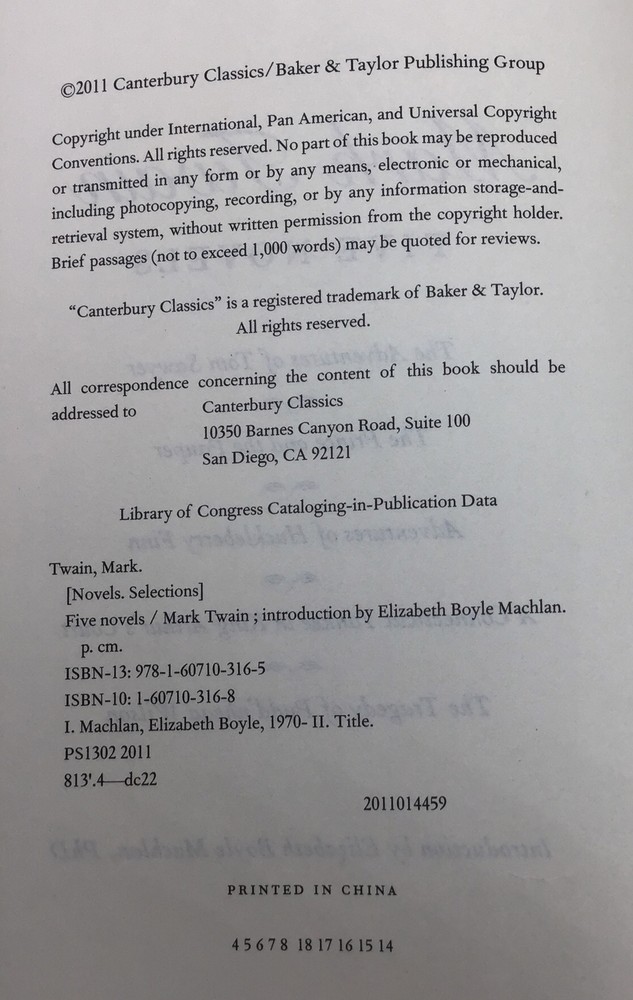 ©2011 Canterbury Classics/Baker & Taylor Publishing Group

Copyright under International, Pan American, and Universal Copyright Conventions. All rights reserved. No part of this book may be reproduced or transmitted in any form or by any means, electronic or mechanical, including photocopying, recording, or by any information storage-and-retrieval system, without written permission from the copyright holder. Brief passages (not to exceed 1,000 words) may be quoted for reviews.

"Canterbury Classics" is a registered trademark of Baker & Taylor. All rights reserved.

All correspondence concerning the content of this book should be addressed to Canterbury Classics
10350 Barnes Canyon Road, Suite 100
San Diego, CA 92121

Library of Congress Cataloging-in-Publication Data

Twain, Mark.
[Novels. Selections]
Five novels / Mark Twain ; introduction by Elizabeth Boyle Machlan.
p. cm.
ISBN-13: 978-1-60710-316-5
ISBN-10: 1-60710-316-8
I. Machlan, Elizabeth Boyle, 1970- II. Title.
PS1302 2011
813'.4—dc22
2011014459

PRINTED IN CHINA

4 5 6 7 8 18 17 16 15 14